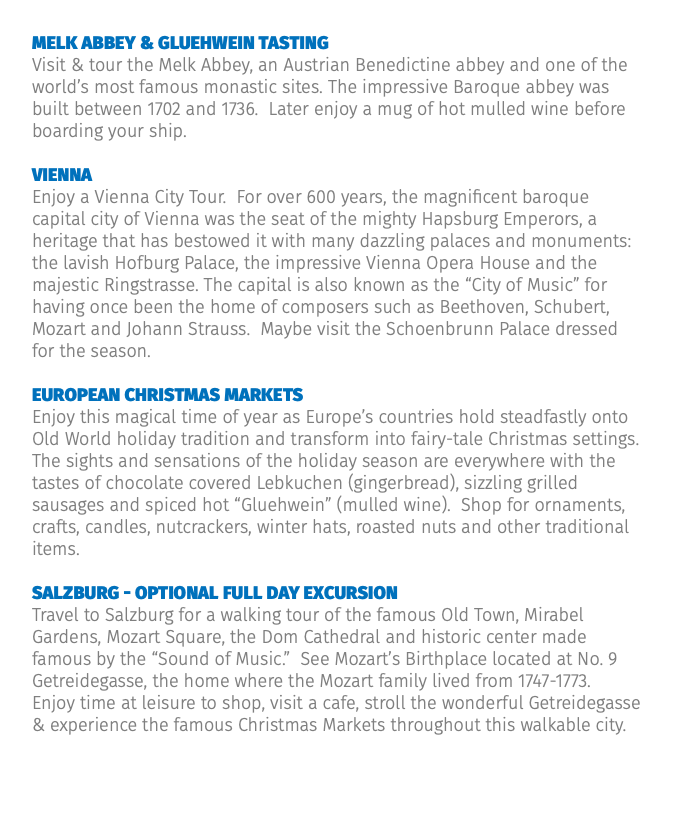 MELK ABBEY & GLUEHWEIN TASTING
Visit & tour the Melk Abbey, an Austrian Benedictine abbey and one of the world's most famous monastic sites. The impressive Baroque abbey was built between 1702 and 1736. Later enjoy a mug of hot mulled wine before boarding your ship.

VIENNA
Enjoy a Vienna City Tour. For over 600 years, the magnificent baroque capital city of Vienna was the seat of the mighty Hapsburg Emperors, a heritage that has bestowed it with many dazzling palaces and monuments: the lavish Hofburg Palace, the impressive Vienna Opera House and the majestic Ringstrasse. The capital is also known as the "City of Music" for having once been the home of composers such as Beethoven, Schubert, Mozart and Johann Strauss. Maybe visit the Schoenbrunn Palace dressed for the season.

EUROPEAN CHRISTMAS MARKETS
Enjoy this magical time of year as Europe's countries hold steadfastly onto Old World holiday tradition and transform into fairy-tale Christmas settings. The sights and sensations of the holiday season are everywhere with the tastes of chocolate covered Lebkuchen (gingerbread), sizzling grilled sausages and spiced hot "Gluehwein" (mulled wine). Shop for ornaments, crafts, candles, nutcrackers, winter hats, roasted nuts and other traditional items.

SALZBURG - OPTIONAL FULL DAY EXCURSION
Travel to Salzburg for a walking tour of the famous Old Town, Mirabel Gardens, Mozart Square, the Dom Cathedral and historic center made famous by the "Sound of Music." See Mozart's Birthplace located at No. 9 Getreidegasse, the home where the Mozart family lived from 1747-1773. Enjoy time at leisure to shop, visit a cafe, stroll the wonderful Getreidegasse & experience the famous Christmas Markets throughout this walkable city.